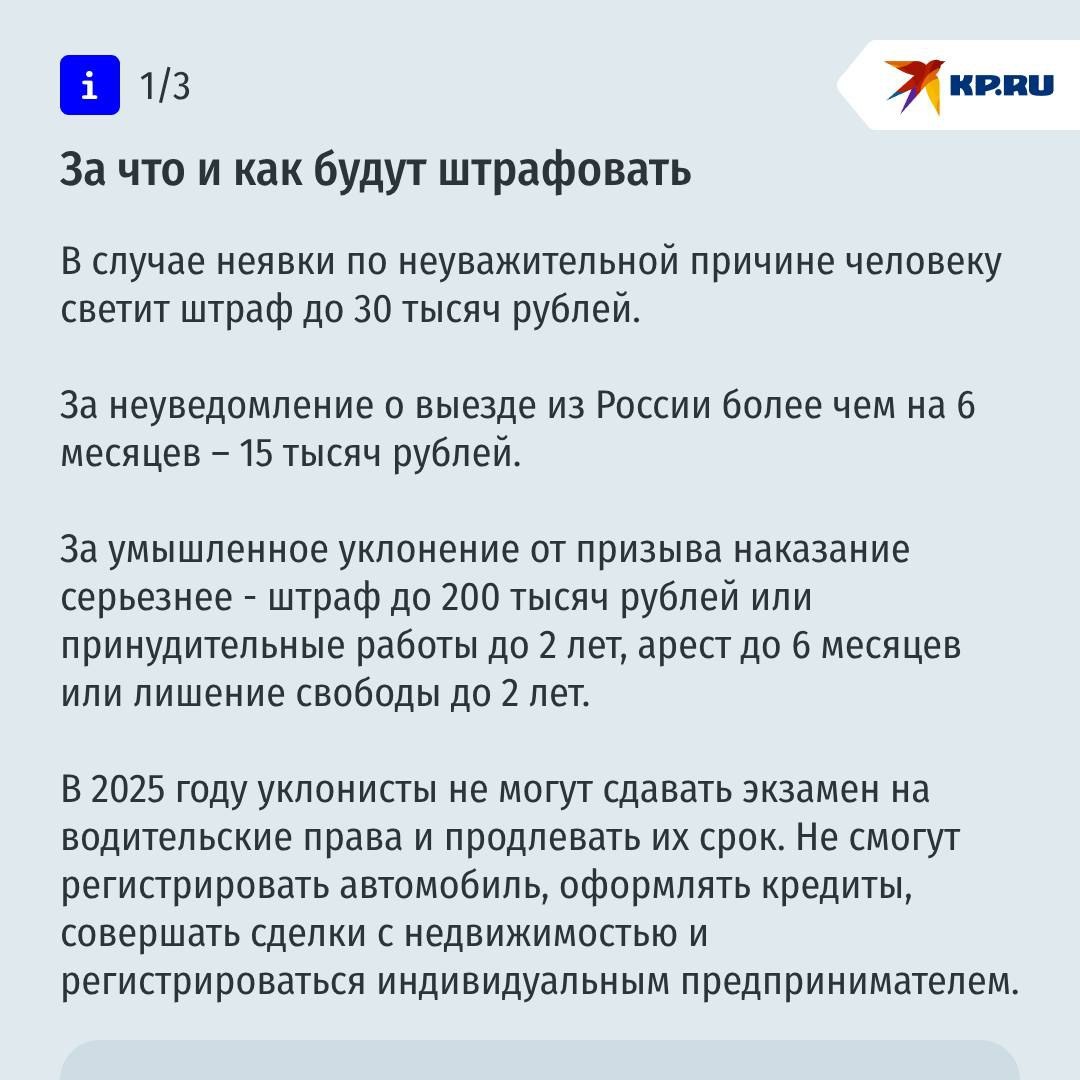 i 1/3

KP.RU

За что и как будут штрафовать

В случае неявки по неуважительной причине человеку светит штраф до 30 тысяч рублей.

За неуведомление о выезде из России более чем на 6 месяцев – 15 тысяч рублей.

За умышленное уклонение от призыва наказание серьезнее - штраф до 200 тысяч рублей или принудительные работы до 2 лет, арест до 6 месяцев или лишение свободы до 2 лет.

В 2025 году уклонисты не могут сдавать экзамен на водительские права и продлевать их срок. Не смогут регистрировать автомобиль, оформлять кредиты, совершать сделки с недвижимостью и регистрироваться индивидуальным предпринимателем.